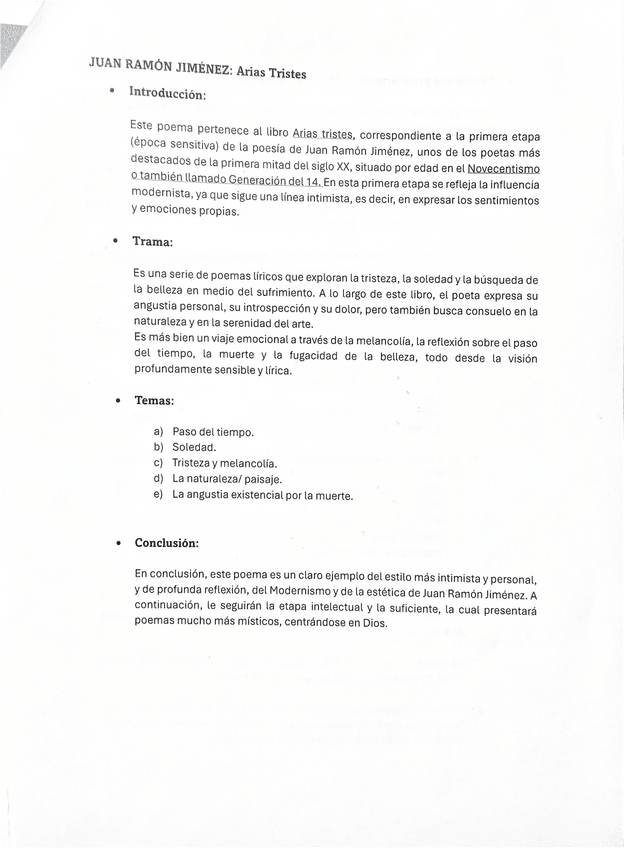 JUAN RAMÓN JIMÉNEZ: Arias Tristes

• Introducción:

Este poema pertenece al libro Arias tristes, correspondiente a la primera etapa (época sensitiva) de la poesía de Juan Ramón Jiménez, unos de los poetas más destacados de la primera mitad del siglo XX, situado por edad en el Novecentismo o también llamado Generación del 14. En esta primera etapa se refleja la influencia modernista, ya que sigue una línea intimista, es decir, en expresar los sentimientos y emociones propias.

• Trama:

Es una serie de poemas líricos que exploran la tristeza, la soledad y la búsqueda de la belleza en medio del sufrimiento. A lo largo de este libro, el poeta expresa su angustia personal, su introspección y su dolor, pero también busca consuelo en la naturaleza y en la serenidad del arte.
Es más bien un viaje emocional a través de la melancolía, la reflexión sobre el paso del tiempo, la muerte y la fugacidad de la belleza, todo desde la visión profundamente sensible y lírica.

• Temas:

a) Paso del tiempo.
b) Soledad.
c) Tristeza y melancolía.
d) La naturaleza/ paisaje.
e) La angustia existencial por la muerte.

• Conclusión:

En conclusión, este poema es un claro ejemplo del estilo más intimista y personal, y de profunda reflexión, del Modernismo y de la estética de Juan Ramón Jiménez. A continuación, le seguirán la etapa intelectual y la suficiente, la cual presentará poemas mucho más místicos, centrándose en Dios.